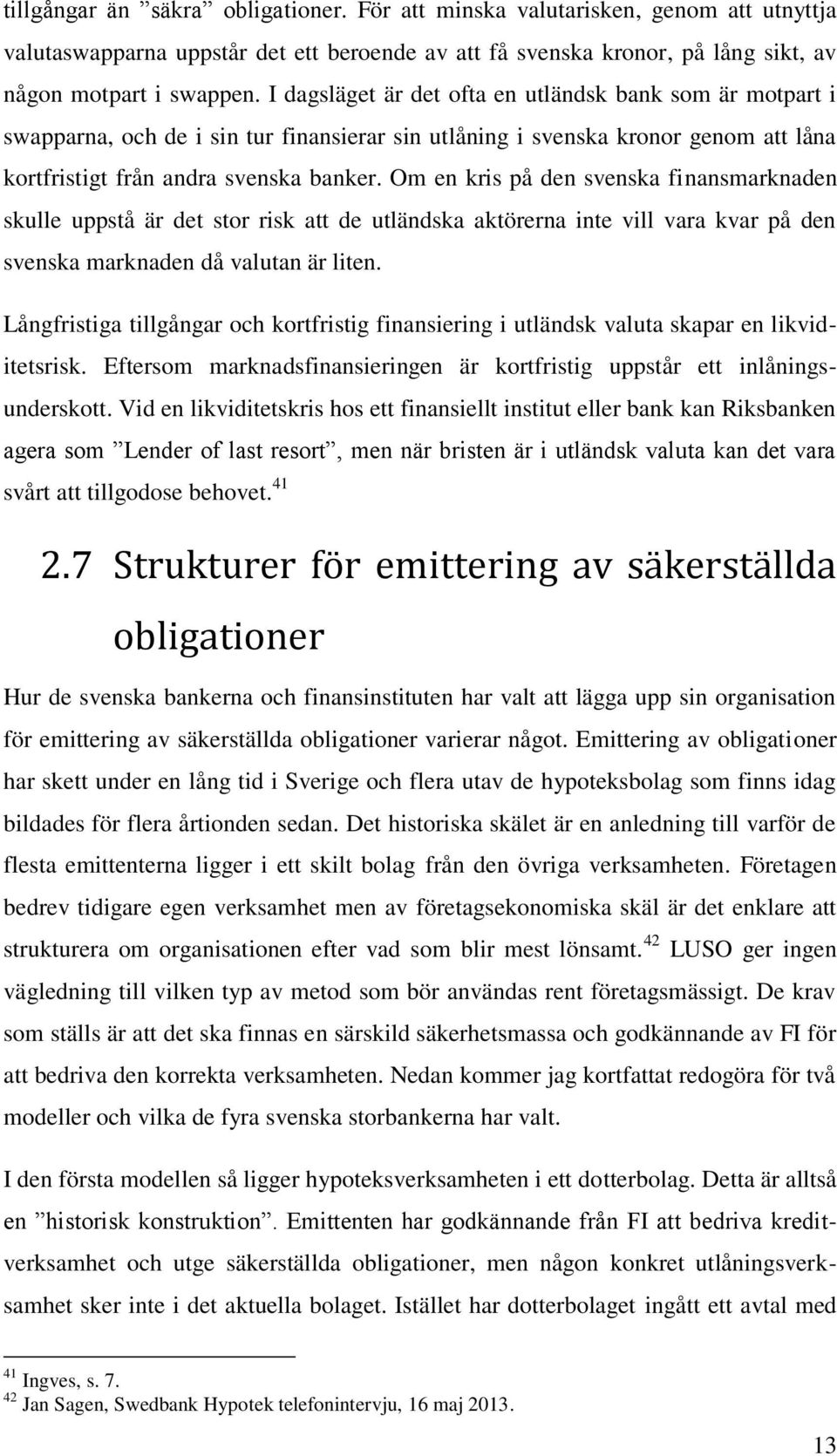 tillgångar än ”säkra” obligationer. För att minska valutarisken, genom att utnyttja valutaswapparna uppstår det ett beroende av att få svenska kronor, på lång sikt, av någon motpart i swappen. I dagsläget är det ofta en utländsk bank som är motpart i swapparna, och de i sin tur finansierar sin utlåning i svenska kronor genom att låna kortfristigt från andra svenska banker. Om en kris på den svenska finansmarknaden skulle uppstå är det stor risk att de utländska aktörerna inte vill vara kvar på den svenska marknaden då valutan är liten.

Långfristiga tillgångar och kortfristig finansiering i utländsk valuta skapar en likviditetsrisk. Eftersom marknadsfinansieringen är kortfristig uppstår ett inlåningsunderskott. Vid en likviditetskris hos ett finansiellt institut eller bank kan Riksbanken agera som ”Lender of last resort”, men när bristen är i utländsk valuta kan det vara svårt att tillgodose behovet.$^{41}$

2.7 Strukturer för emittering av säkerställda obligationer

Hur de svenska bankerna och finansinstituten har valt att lägga upp sin organisation för emittering av säkerställda obligationer varierar något. Emittering av obligationer har skett under en lång tid i Sverige och flera utav de hypoteksbolag som finns idag bildades för flera årtionden sedan. Det historiska skälet är en anledning till varför de flesta emittenterna ligger i ett skilt bolag från den övriga verksamheten. Företagen bedrev tidigare egen verksamhet men av företagsekonomiska skäl är det enklare att strukturera om organisationen efter vad som blir mest lönsamt.$^{42}$ LUSO ger ingen vägledning till vilken typ av metod som bör användas rent företagsmässigt. De krav som ställs är att det ska finnas en särskild säkerhetsmassa och godkännande av FI för att bedriva den korrekta verksamheten. Nedan kommer jag kortfattat redogöra för två modeller och vilka de fyra svenska storbankerna har valt.

I den första modellen så ligger hypoteksverksamheten i ett dotterbolag. Detta är alltså en ”historisk konstruktion”. Emittenten har godkännande från FI att bedriva kreditverksamhet och utge säkerställda obligationer, men någon konkret utlåningsverksamhet sker inte i det aktuella bolaget. Istället har dotterbolaget ingått ett avtal med

$^{41}$ Ingves, s. 7.
$^{42}$ Jan Sagen, Swedbank Hypotek telefonintervju, 16 maj 2013.

13